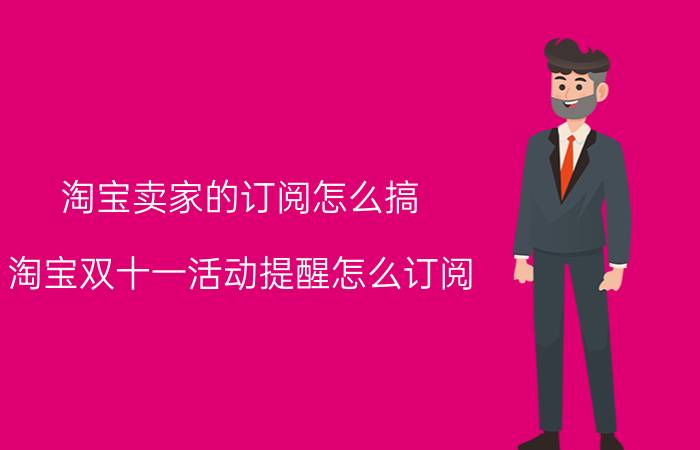 淘宝卖家的订阅怎么搞

淘宝双十一活动提醒怎么订阅